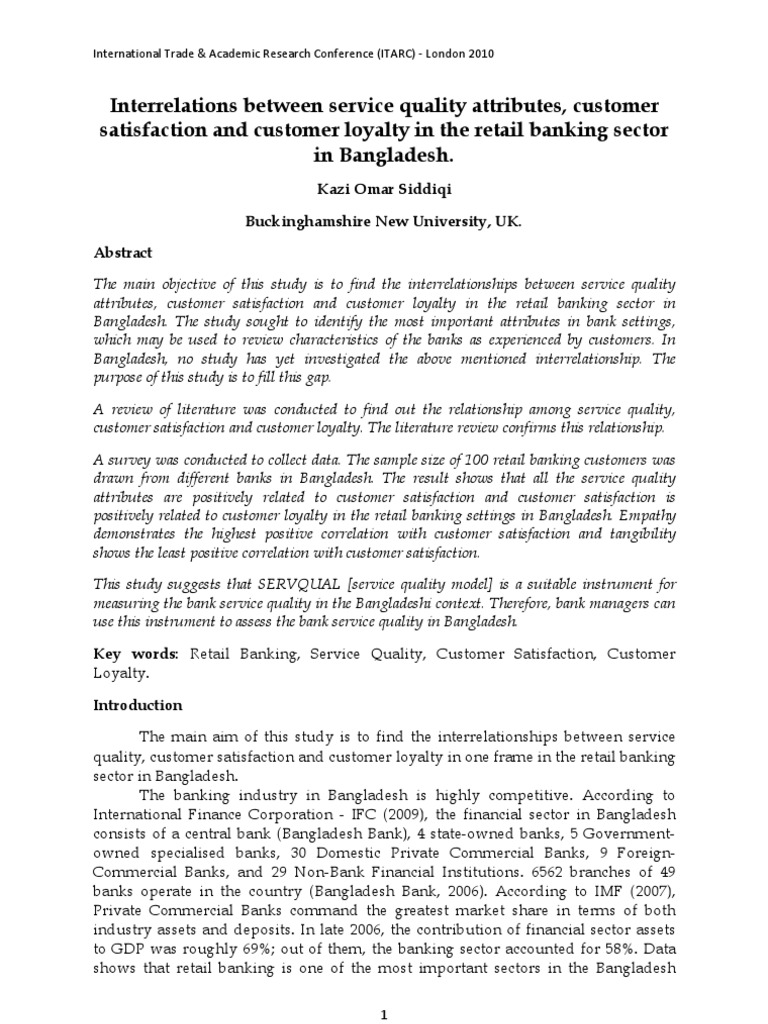 International Trade & Academic Research Conference (ITARC) - London 2010

Interrelations between service quality attributes, customer satisfaction and customer loyalty in the retail banking sector in Bangladesh.

Kazi Omar Siddiqi

Buckinghamshire New University, UK.

Abstract

The main objective of this study is to find the interrelationships between service quality attributes, customer satisfaction and customer loyalty in the retail banking sector in Bangladesh. The study sought to identify the most important attributes in bank settings, which may be used to review characteristics of the banks as experienced by customers. In Bangladesh, no study has yet investigated the above mentioned interrelationship. The purpose of this study is to fill this gap.

A review of literature was conducted to find out the relationship among service quality, customer satisfaction and customer loyalty. The literature review confirms this relationship.

A survey was conducted to collect data. The sample size of 100 retail banking customers was drawn from different banks in Bangladesh. The result shows that all the service quality attributes are positively related to customer satisfaction and customer satisfaction is positively related to customer loyalty in the retail banking settings in Bangladesh. Empathy demonstrates the highest positive correlation with customer satisfaction and tangibility shows the least positive correlation with customer satisfaction.

This study suggests that SERVQUAL [service quality model] is a suitable instrument for measuring the bank service quality in the Bangladeshi context. Therefore, bank managers can use this instrument to assess the bank service quality in Bangladesh.

Key words: Retail Banking, Service Quality, Customer Satisfaction, Customer Loyalty.

Introduction

The main aim of this study is to find the interrelationships between service quality, customer satisfaction and customer loyalty in one frame in the retail banking sector in Bangladesh.

The banking industry in Bangladesh is highly competitive. According to International Finance Corporation - IFC (2009), the financial sector in Bangladesh consists of a central bank (Bangladesh Bank), 4 state-owned banks, 5 Government-owned specialised banks, 30 Domestic Private Commercial Banks, 9 Foreign-Commercial Banks, and 29 Non-Bank Financial Institutions. 6562 branches of 49 banks operate in the country (Bangladesh Bank, 2006). According to IMF (2007), Private Commercial Banks command the greatest market share in terms of both industry assets and deposits. In late 2006, the contribution of financial sector assets to GDP was roughly 69%; out of them, the banking sector accounted for 58%. Data shows that retail banking is one of the most important sectors in the Bangladesh

1